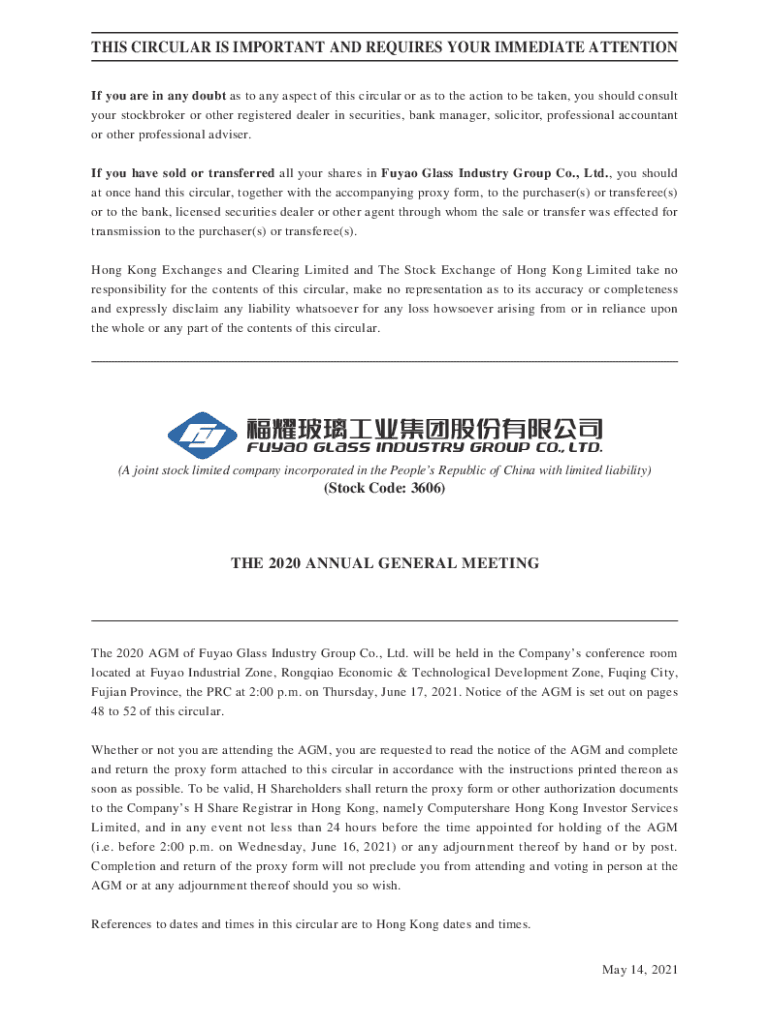 THIS CIRCULAR IS IMPORTANT AND REQUIRES YOUR IMMEDIATE ATTENTION

If you are in any doubt as to any aspect of this circular or as to the action to be taken, you should consult your stockbroker or other registered dealer in securities, bank manager, solicitor, professional accountant or other professional adviser.

If you have sold or transferred all your shares in Fuyao Glass Industry Group Co., Ltd., you should at once hand this circular, together with the accompanying proxy form, to the purchaser(s) or transferee(s) or to the bank, licensed securities dealer or other agent through whom the sale or transfer was effected for transmission to the purchaser(s) or transferee(s).

Hong Kong Exchanges and Clearing Limited and The Stock Exchange of Hong Kong Limited take no responsibility for the contents of this circular, make no representation as to its accuracy or completeness and expressly disclaim any liability whatsoever for any loss howsoever arising from or in reliance upon the whole or any part of the contents of this circular.

福耀玻璃工业集团股份有限公司
FUYAO GLASS INDUSTRY GROUP CO., LTD.
(A joint stock limited company incorporated in the People's Republic of China with limited liability)
(Stock Code: 3606)

THE 2020 ANNUAL GENERAL MEETING

The 2020 AGM of Fuyao Glass Industry Group Co., Ltd. will be held in the Company's conference room located at Fuyao Industrial Zone, Rongqiao Economic & Technological Development Zone, Fuqing City, Fujian Province, the PRC at 2:00 p.m. on Thursday, June 17, 2021. Notice of the AGM is set out on pages 48 to 52 of this circular.

Whether or not you are attending the AGM, you are requested to read the notice of the AGM and complete and return the proxy form attached to this circular in accordance with the instructions printed thereon as soon as possible. To be valid, H Shareholders shall return the proxy form or other authorization documents to the Company's H Share Registrar in Hong Kong, namely Computershare Hong Kong Investor Services Limited, and in any event not less than 24 hours before the time appointed for holding of the AGM (i.e. before 2:00 p.m. on Wednesday, June 16, 2021) or any adjournment thereof by hand or by post. Completion and return of the proxy form will not preclude you from attending and voting in person at the AGM or at any adjournment thereof should you so wish.

References to dates and times in this circular are to Hong Kong dates and times.

May 14, 2021